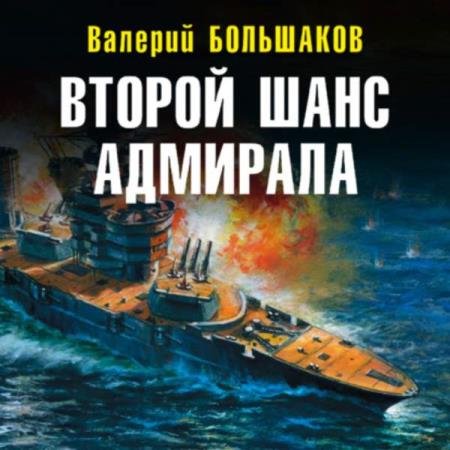 Валерий БОЛЬШАКОВ

ВТОРОЙ ШАНС АДМИРАЛА